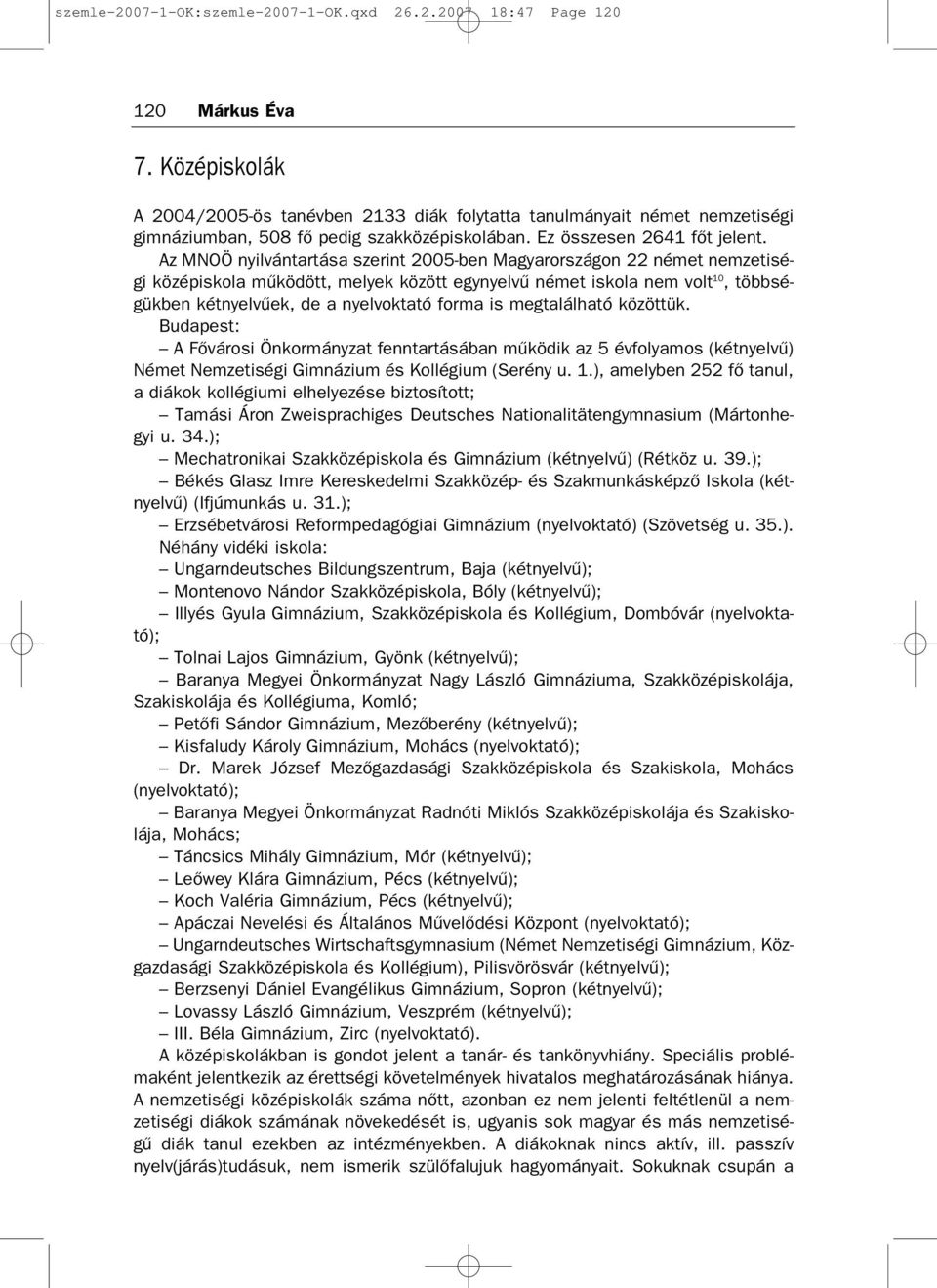 szemle-2007-1-OK:szemle-2007-1-OK.qxd 26.2.2007 18:47 Page 120

120 Márkus Éva

7. Középiskolák

A 2004/2005-ös tanévben 2133 diák folytatta tanulmányait német nemzetiségi gimnáziumban, 508 fő pedig szakközépiskolában. Ez összesen 2641 főt jelent.

Az MNOÖ nyilvántartása szerint 2005-ben Magyarországon 22 német nemzetiségi középiskola működött, melyek között egynyelvű német iskola nem volt$^{10}$, többségükben kétnyelvűek, de a nyelvoktató forma is megtalálható közöttük.

Budapest:

– A Fővárosi Önkormányzat fenntartásában működik az 5 évfolyamos (kétnyelvű) Német Nemzetiségi Gimnázium és Kollégium (Serény u. 1.), amelyben 252 fő tanul, a diákok kollégiumi elhelyezése biztosított;

– Tamási Áron Zweisprachiges Deutsches Nationalitätengymnasium (Mártonhegyi u. 34.);

– Mechatronikai Szakközépiskola és Gimnázium (kétnyelvű) (Rétköz u. 39.);

– Békés Glasz Imre Kereskedelmi Szakközép- és Szakmunkásképző Iskola (kétnyelvű) (Ifjúmunkás u. 31.);

– Erzsébetvárosi Reformpedagógiai Gimnázium (nyelvoktató) (Szövetség u. 35.).

Néhány vidéki iskola:

– Ungarndeutsches Bildungszentrum, Baja (kétnyelvű);

– Montenovo Nándor Szakközépiskola, Bóly (kétnyelvű);

– Illyés Gyula Gimnázium, Szakközépiskola és Kollégium, Dombóvár (nyelvoktató);

– Tolnai Lajos Gimnázium, Gyönk (kétnyelvű);

– Baranya Megyei Önkormányzat Nagy László Gimnáziuma, Szakközépiskolája, Szakiskolája és Kollégiuma, Komló;

– Petőfi Sándor Gimnázium, Mezőberény (kétnyelvű);

– Kisfaludy Károly Gimnázium, Mohács (nyelvoktató);

– Dr. Marek József Mezőgazdasági Szakközépiskola és Szakiskola, Mohács (nyelvoktató);

– Baranya Megyei Önkormányzat Radnóti Miklós Szakközépiskolája és Szakiskolája, Mohács;

– Táncsics Mihály Gimnázium, Mór (kétnyelvű);

– Leőwey Klára Gimnázium, Pécs (kétnyelvű);

– Koch Valéria Gimnázium, Pécs (kétnyelvű);

– Apáczai Nevelési és Általános Művelődési Központ (nyelvoktató);

– Ungarndeutsches Wirtschaftsgymnasium (Német Nemzetiségi Gimnázium, Közgazdasági Szakközépiskola és Kollégium), Pilisvörösvár (kétnyelvű);

– Berzsenyi Dániel Evangélikus Gimnázium, Sopron (kétnyelvű);

– Lovassy László Gimnázium, Veszprém (kétnyelvű);

– III. Béla Gimnázium, Zirc (nyelvoktató).

A középiskolákban is gondot jelent a tanár- és tankönyvhiány. Speciális problémaként jelentkezik az érettségi követelmények hivatalos meghatározásának hiánya. A nemzetiségi középiskolák száma nőtt, azonban ez nem jelenti feltétlenül a nemzetiségi diákok számának növekedését is, ugyanis sok magyar és más nemzetiségű diák tanul ezekben az intézményekben. A diákoknak nincs aktív, ill. passzív nyelv(járás)tudásuk, nem ismerik szülőfalujuk hagyományait. Sokuknak csupán a